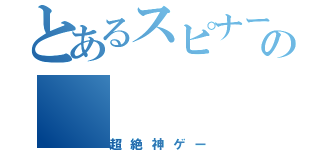 とあるスピナーの

超絶神ゲー